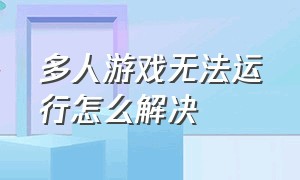 多人游戏无法运行怎么解决